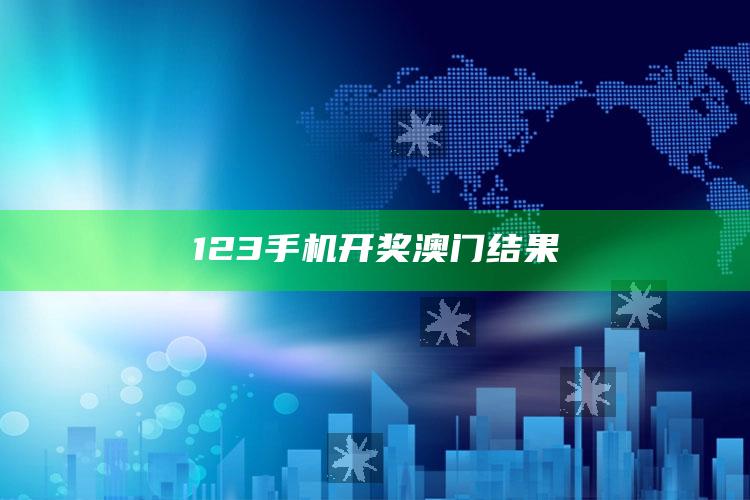 123手机开奖澳门结果